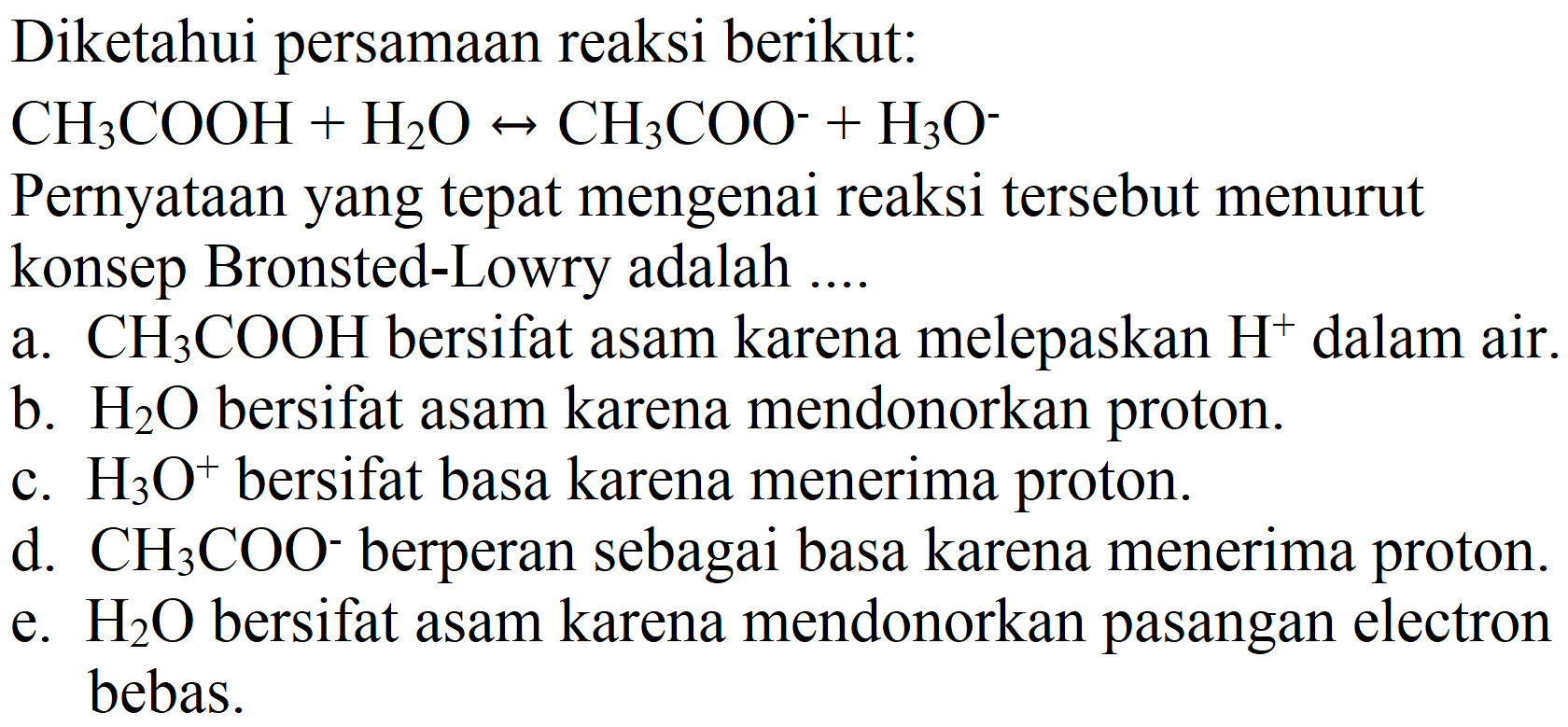 Diketahui persamaan reaksi berikut:

$CH_3COOH + H_2O \leftrightarrow CH_3COO^- + H_3O^-$

Pernyataan yang tepat mengenai reaksi tersebut menurut konsep Bronsted-Lowry adalah ....

a. $CH_3COOH$ bersifat asam karena melepaskan $H^+$ dalam air.

b. $H_2O$ bersifat asam karena mendonorkan proton.

c. $H_3O^+$ bersifat basa karena menerima proton.

d. $CH_3COO^-$ berperan sebagai basa karena menerima proton.

e. $H_2O$ bersifat asam karena mendonorkan pasangan electron bebas.